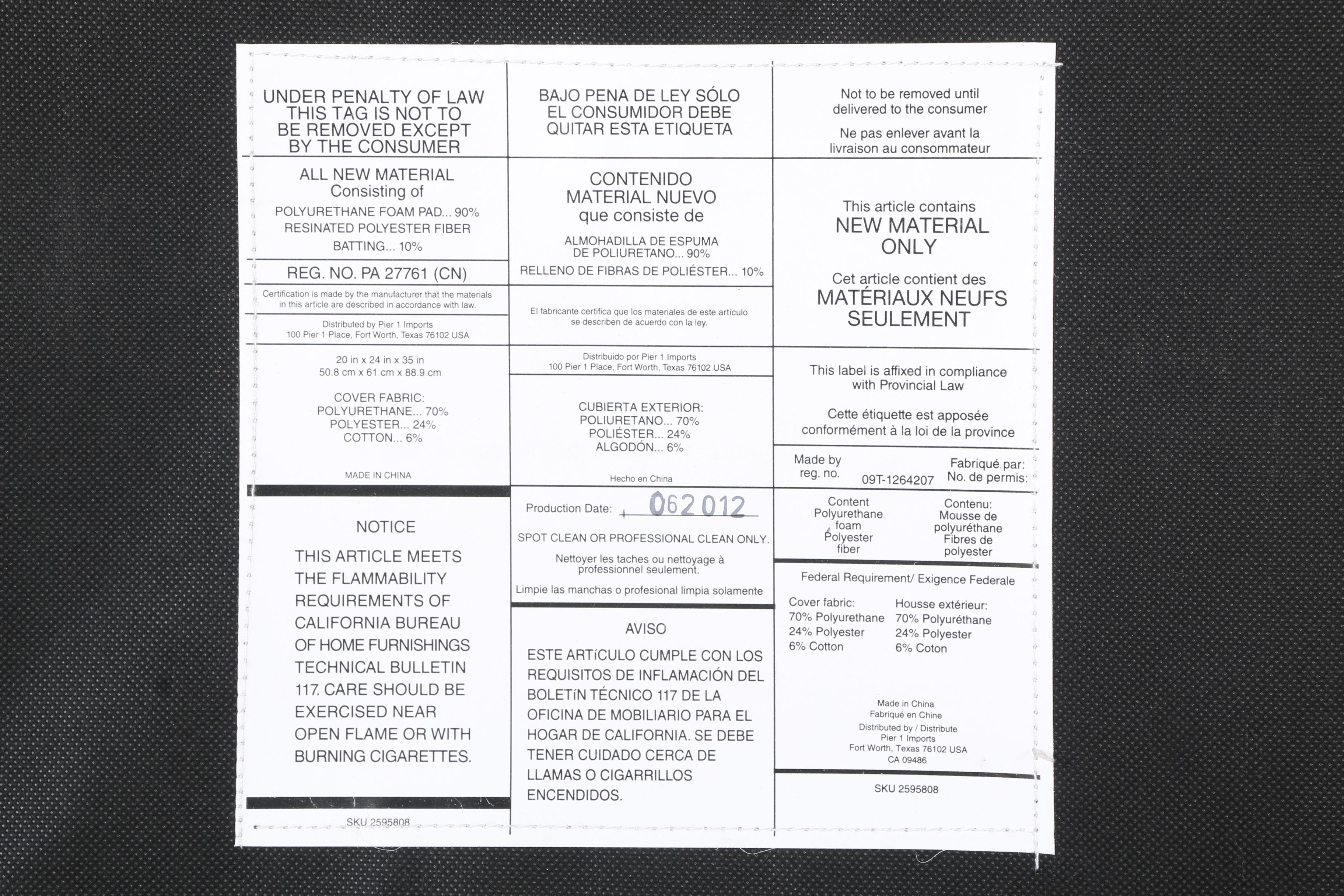 UNDER PENALTY OF LAW
THIS TAG IS NOT TO
BE REMOVED EXCEPT
BY THE CONSUMER

ALL NEW MATERIAL
Consisting of
POLYURETHANE FOAM PAD... 90%
RESINATED POLYESTER FIBER
BATTING... 10%

REG. NO. PA 27761 (CN)

Certification is made by the manufacturer that the materials in this article are described in accordance with law.

Distributed by Pier 1 Imports
100 Pier 1 Place, Fort Worth, Texas 76102 USA

20 in x 24 in x 35 in
50.8 cm x 61 cm x 88.9 cm

COVER FABRIC:
POLYURETHANE... 70%
POLYESTER... 24%
COTTON... 6%

MADE IN CHINA

NOTICE

THIS ARTICLE MEETS THE FLAMMABILITY REQUIREMENTS OF CALIFORNIA BUREAU OF HOME FURNISHINGS TECHNICAL BULLETIN 117. CARE SHOULD BE EXERCISED NEAR OPEN FLAME OR WITH BURNING CIGARETTES.

SKU 2595808

BAJO PENA DE LEY SÓLO
EL CONSUMIDOR DEBE
QUITAR ESTA ETIQUETA

CONTENIDO
MATERIAL NUEVO
que consiste de

ALMOHADILLA DE ESPUMA
DE POLIURETANO... 90%
RELLENO DE FIBRAS DE POLIÉSTER... 10%

El fabricante certifica que los materiales de este artículo se describen de acuerdo con la ley.

Distribuido por Pier 1 Imports
100 Pier 1 Place, Fort Worth, Texas 76102 USA

CUBIERTA EXTERIOR:
POLIURETANO... 70%
POLIÉSTER... 24%
ALGODÓN... 6%

Hecho en China

Production Date: 062012

SPOT CLEAN OR PROFESSIONAL CLEAN ONLY.

Nettoyer les taches ou nettoyage à professionnel seulement.

Limpie las manchas o profesional limpia solamente

AVISO

ESTE ARTíCULO CUMPLE CON LOS REQUISITOS DE INFLAMACIÓN DEL BOLETíN TÉCNICO 117 DE LA OFICINA DE MOBILIARIO PARA EL HOGAR DE CALIFORNIA. SE DEBE TENER CUIDADO CERCA DE LLAMAS O CIGARRILLOS ENCENDIDOS.

Not to be removed until
delivered to the consumer

Ne pas enlever avant la
livraison au consommateur

This article contains
NEW MATERIAL
ONLY

Cet article contient des
MATÉRIAUX NEUFS
SEULEMENT

This label is affixed in compliance with Provincial Law

Cette étiquette est apposée conformément à la loi de la province

Made by
reg. no.
09T-1264207
Fabriqué par:
No. de permis:

Content
Polyurethane
foam
Polyester
fiber

Contenu:
Mousse de
polyuréthane
Fibres de
polyester

Federal Requirement/ Exigence Federale

Cover fabric:
70% Polyurethane
24% Polyester
6% Cotton

Housse extérieur:
70% Polyuréthane
24% Polyester
6% Coton

Made in China
Fabriqué en Chine
Distributed by / Distribute
Pier 1 Imports
Fort Worth, Texas 76102 USA
CA 09486

SKU 2595808